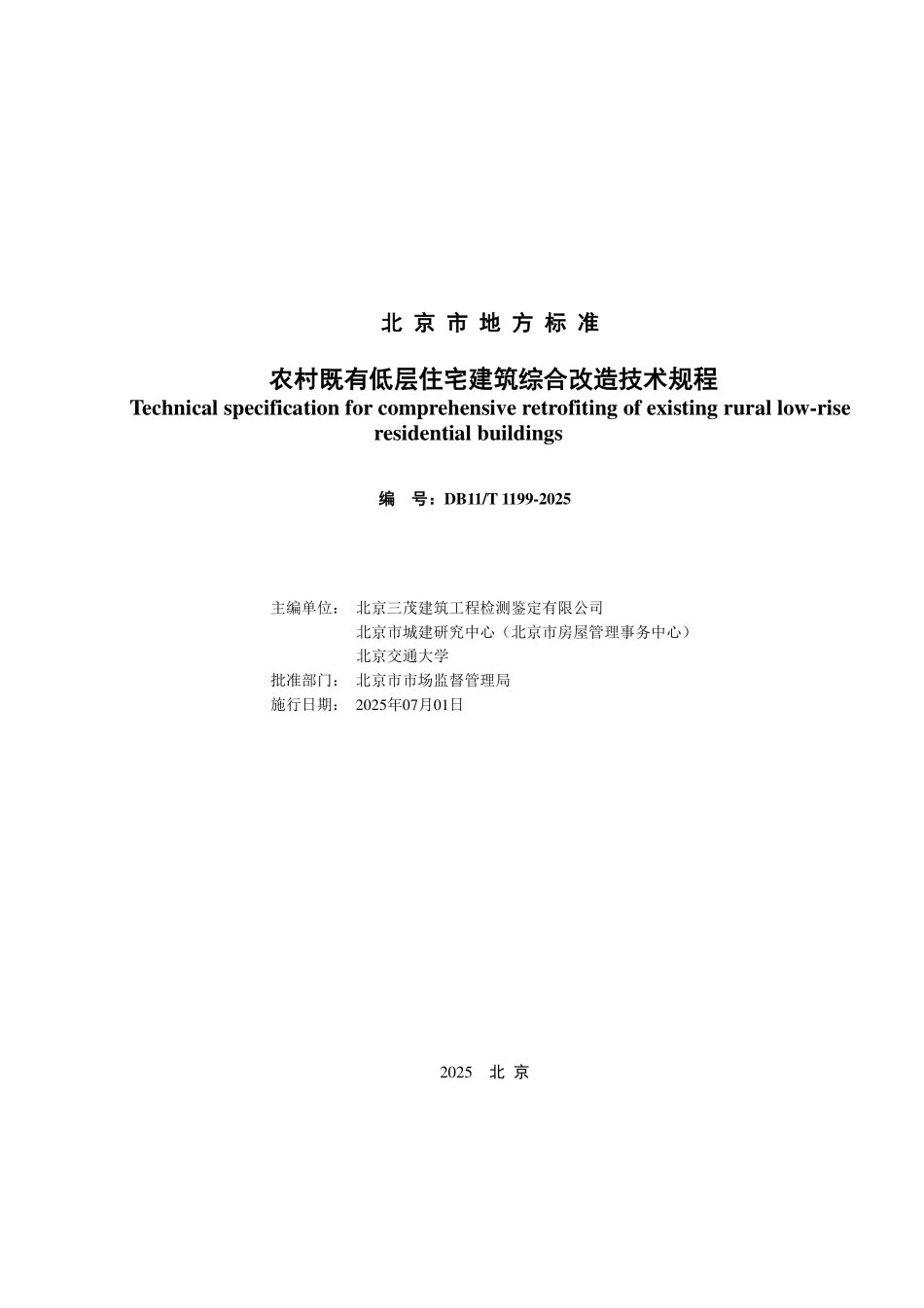 北 京 市 地 方 标 准

农村既有低层住宅建筑综合改造技术规程
Technical specification for comprehensive retrofiting of existing rural low-rise residential buildings

编　号：DB11/T 1199-2025

主编单位：　北京三茂建筑工程检测鉴定有限公司
北京市城建研究中心（北京市房屋管理事务中心）
北京交通大学
批准部门：　北京市市场监督管理局
施行日期：　2025年07月01日

2025　北 京